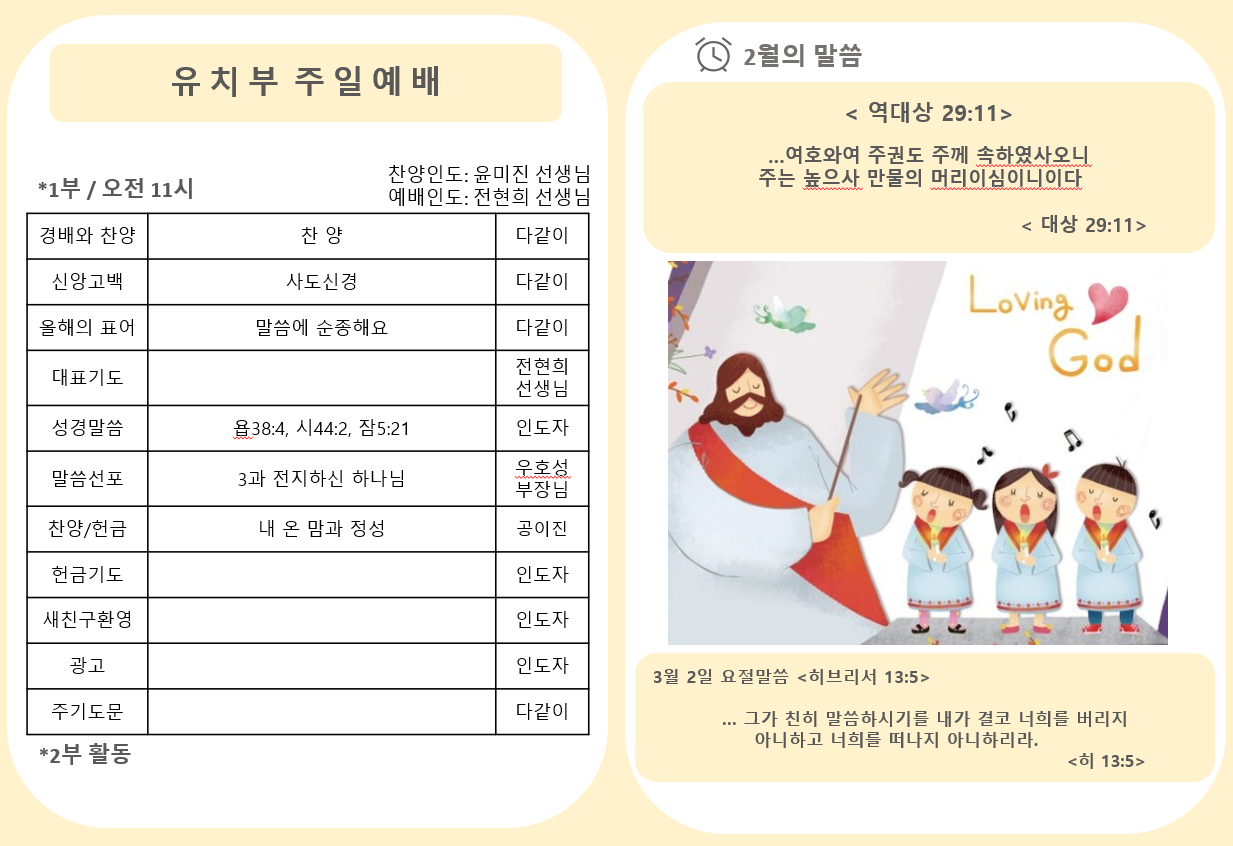 유치부 주일예배

*1부 / 오전 11시

찬양인도: 윤미진 선생님
예배인도: 전현희 선생님

| 경배와 찬양 | 찬 양 | 다같이 |
|---|---|---|
| 신앙고백 | 사도신경 | 다같이 |
| 올해의 표어 | 말씀에 순종해요 | 다같이 |
| 대표기도 | | 전현희 선생님 |
| 성경말씀 | 욥38:4, 시44:2, 잠5:21 | 인도자 |
| 말씀선포 | 3과 전지하신 하나님 | 우호성 부장님 |
| 찬양/헌금 | 내 온 맘과 정성 | 공이진 |
| 헌금기도 | | 인도자 |
| 새친구환영 | | 인도자 |
| 광고 | | 인도자 |
| 주기도문 | | 다같이 |

*2부 활동

2월의 말씀

< 역대상 29:11>

...여호와여 주권도 주께 속하였사오니
주는 높으사 만물의 머리이심이니이다

< 대상 29:11>

Loving God

3월 2일 요절말씀 <히브리서 13:5>

... 그가 친히 말씀하시기를 내가 결코 너희를 버리지 아니하고 너희를 떠나지 아니하리라.

<히 13:5>